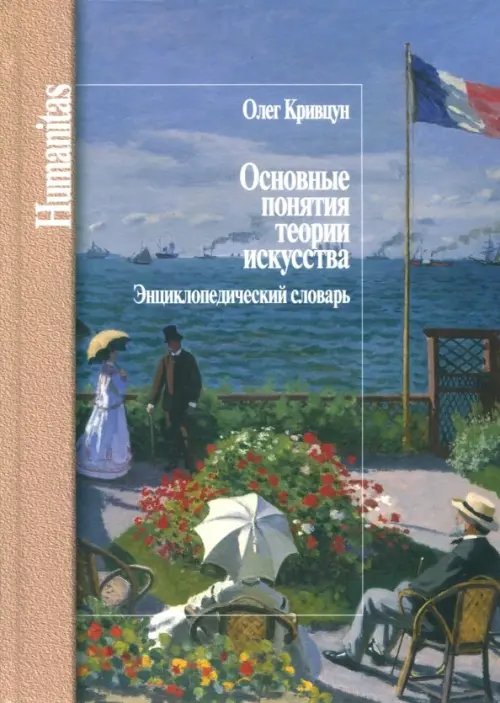 Humanitas

Олег Кривцун

Основные понятия теории искусства

Энциклопедический словарь